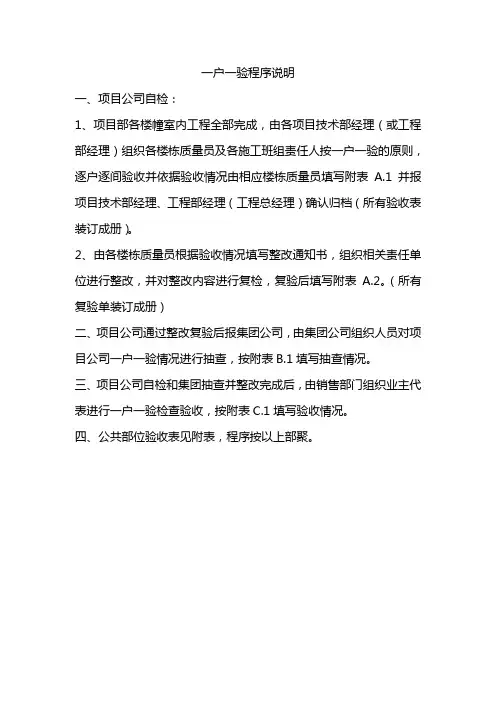 一户一验程序说明

一、项目公司自检：

1、项目部各楼幢室内工程全部完成，由各项目技术部经理（或工程部经理）组织各楼栋质量员及各施工班组责任人按一户一验的原则，逐户逐间验收并依据验收情况由相应楼栋质量员填写附表 A.1 并报项目技术部经理、工程部经理（工程总经理）确认归档（所有验收表装订成册）。

2、由各楼栋质量员根据验收情况填写整改通知书，组织相关责任单位进行整改，并对整改内容进行复检，复验后填写附表 A.2。（所有复验单装订成册）

二、项目公司通过整改复验后报集团公司，由集团公司组织人员对项目公司一户一验情况进行抽查，按附表 B.1 填写抽查情况。

三、项目公司自检和集团抽查并整改完成后，由销售部门组织业主代表进行一户一验检查验收，按附表 C.1 填写验收情况。

四、公共部位验收表见附表，程序按以上部聚。